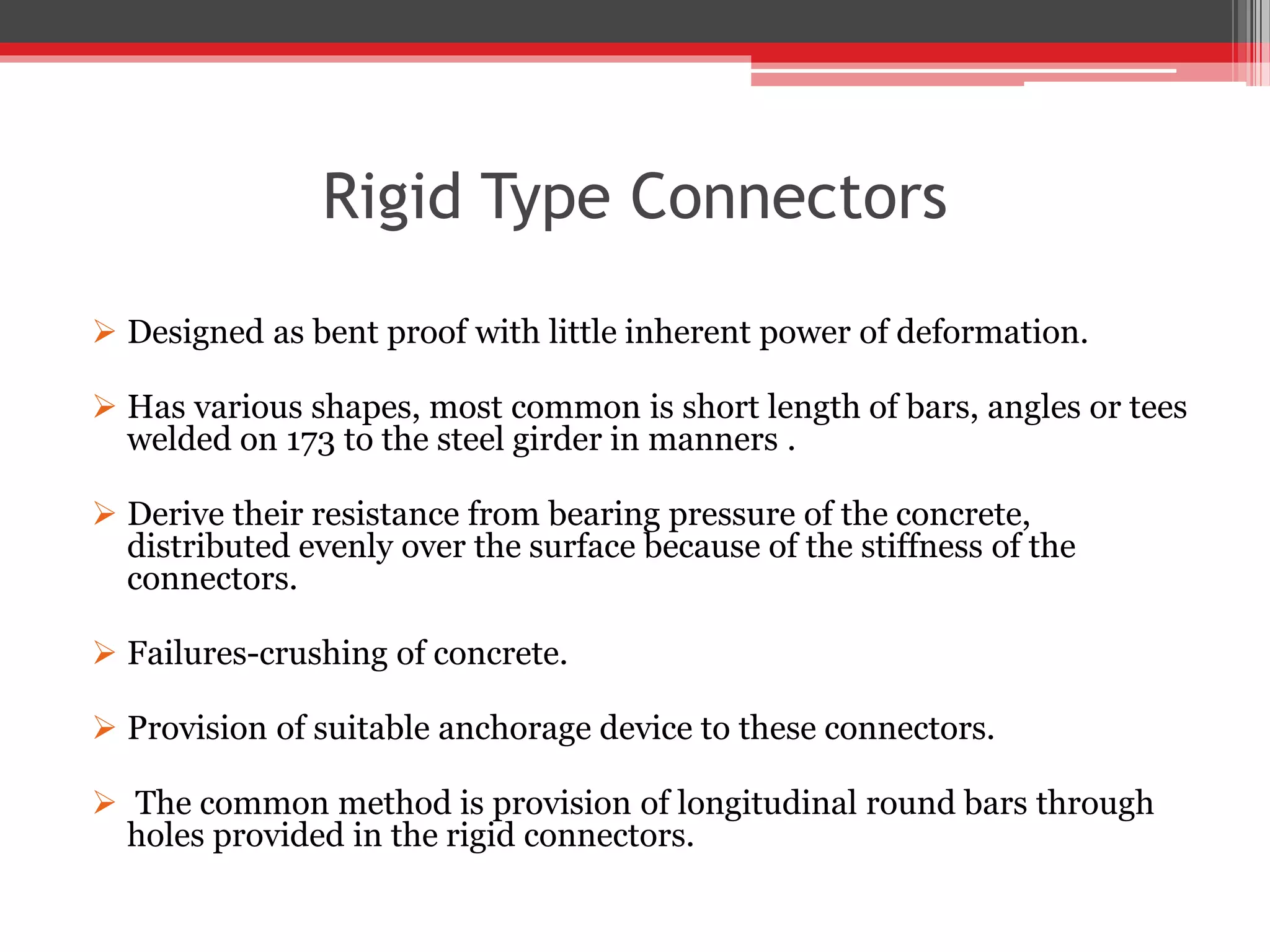 Rigid Type Connectors

➢ Designed as bent proof with little inherent power of deformation.

➢ Has various shapes, most common is short length of bars, angles or tees welded on 173 to the steel girder in manners .

➢ Derive their resistance from bearing pressure of the concrete, distributed evenly over the surface because of the stiffness of the connectors.

➢ Failures-crushing of concrete.

➢ Provision of suitable anchorage device to these connectors.

➢ The common method is provision of longitudinal round bars through holes provided in the rigid connectors.